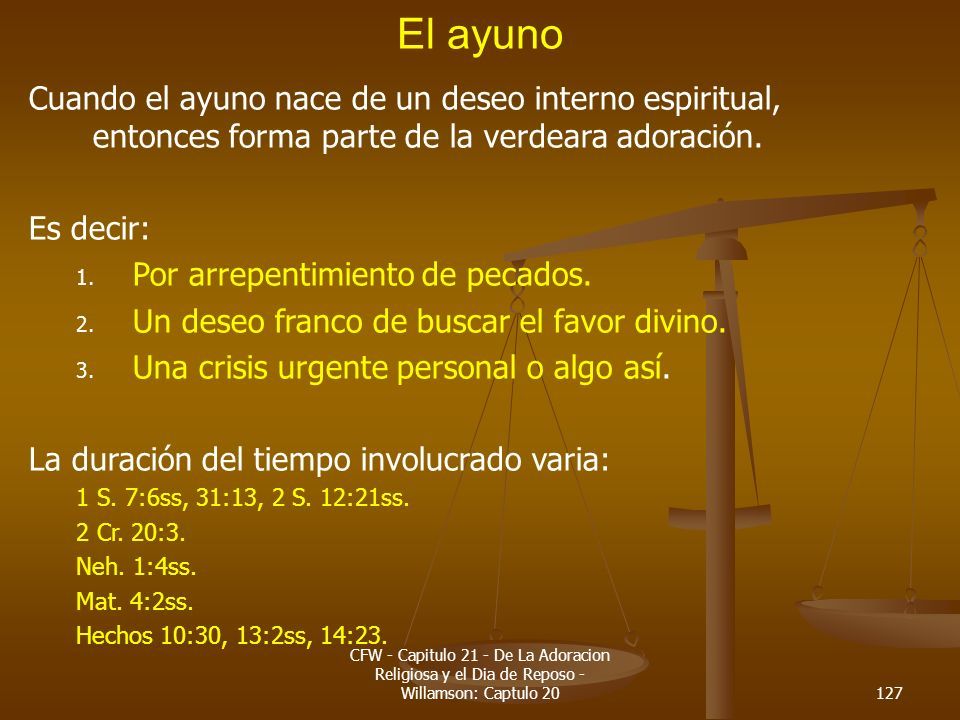 El ayuno

Cuando el ayuno nace de un deseo interno espiritual, entonces forma parte de la verdeara adoración.

Es decir:

1. Por arrepentimiento de pecados.
2. Un deseo franco de buscar el favor divino.
3. Una crisis urgente personal o algo así.

La duración del tiempo involucrado varia:

1 S. 7:6ss, 31:13, 2 S. 12:21ss.
2 Cr. 20:3.
Neh. 1:4ss.
Mat. 4:2ss.
Hechos 10:30, 13:2ss, 14:23.

CFW - Capitulo 21 - De La Adoracion Religiosa y el Dia de Reposo - Willamson: Captulo 20

127